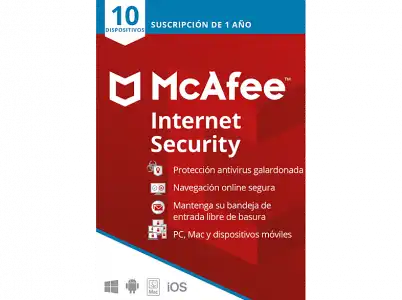 10
DISPOSITIVOS
SUSCRIPCIÓN DE 1 AÑO

McAfee™
Internet Security

Protección antivirus galardonada
Navegación online segura
Mantenga su bandeja de entrada libre de basura
PC, Mac y dispositivos móviles

Mac
iOS